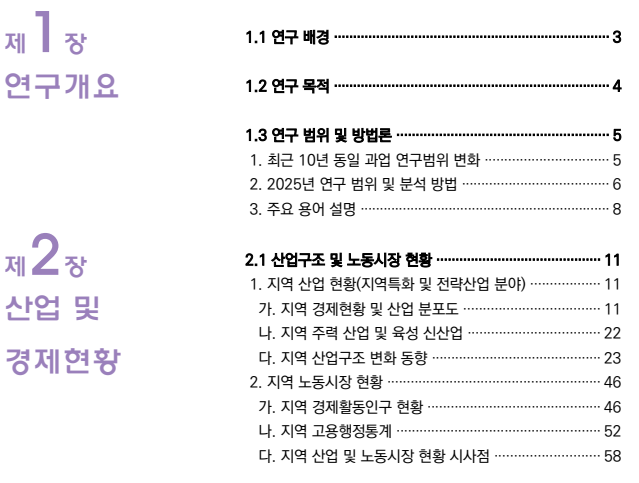 제 1 장
연구개요

1.1 연구 배경 3

1.2 연구 목적 4

1.3 연구 범위 및 방법론 5
1. 최근 10년 동일 과업 연구범위 변화 5
2. 2025년 연구 범위 및 분석 방법 6
3. 주요 용어 설명 8

제 2 장
산업 및
경제현황

2.1 산업구조 및 노동시장 현황 11
1. 지역 산업 현황(지역특화 및 전략산업 분야) 11
가. 지역 경제현황 및 산업 분포도 11
나. 지역 주력 산업 및 육성 신산업 22
다. 지역 산업구조 변화 동향 23
2. 지역 노동시장 현황 46
가. 지역 경제활동인구 현황 46
나. 지역 고용행정통계 52
다. 지역 산업 및 노동시장 현황 시사점 58